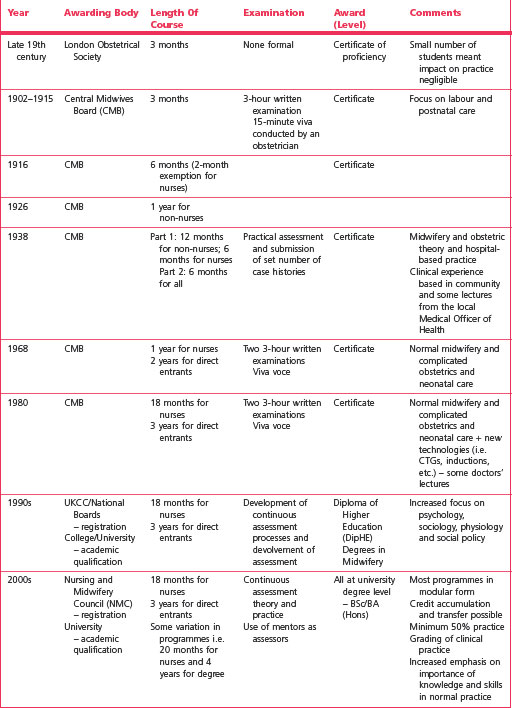 | Year | Awarding Body | Length Of Course | Examination | Award (Level) | Comments |
|---|---|---|---|---|---|
| Late 19th century | London Obstetrical Society | 3 months | None formal | Certificate of proficiency | Small number of students meant impact on practice negligible |
| 1902–1915 | Central Midwives Board (CMB) | 3 months | 3-hour written examination 15-minute viva conducted by an obstetrician | Certificate | Focus on labour and postnatal care |
| 1916 | CMB | 6 months (2-month exemption for nurses) | | Certificate | |
| 1926 | CMB | 1 year for non-nurses | | | |
| 1938 | CMB | Part 1: 12 months for non-nurses; 6 months for nurses Part 2: 6 months for all | Practical assessment and submission of set number of case histories | Certificate | Midwifery and obstetric theory and hospital-based practice Clinical experience based in community and some lectures from the local Medical Officer of Health |
| 1968 | CMB | 1 year for nurses 2 years for direct entrants | Two 3-hour written examinations Viva voce | Certificate | Normal midwifery and complicated obstetrics and neonatal care |
| 1980 | CMB | 18 months for nurses 3 years for direct entrants | Two 3-hour written examinations Viva voce | Certificate | Normal midwifery and complicated obstetrics and neonatal care + new technologies (i.e. CTGs, inductions, etc.) – some doctors' lectures |
| 1990s | UKCC/National Boards – registration College/University – academic qualification | 18 months for nurses 3 years for direct entrants | Development of continuous assessment processes and devolvement of assessment | Diploma of Higher Education (DipHE) Degrees in Midwifery | Increased focus on psychology, sociology, physiology and social policy |
| 2000s | Nursing and Midwifery Council (NMC) – registration University – academic qualification | 18 months for nurses 3 years for direct entrants Some variation in programmes i.e. 20 months for nurses and 4 years for degree | Continuous assessment theory and practice Use of mentors as assessors | All at university degree level – BSc/BA (Hons) | Most programmes in modular form Credit accumulation and transfer possible Minimum 50% practice Grading of clinical practice Increased emphasis on importance of knowledge and skills in normal practice |